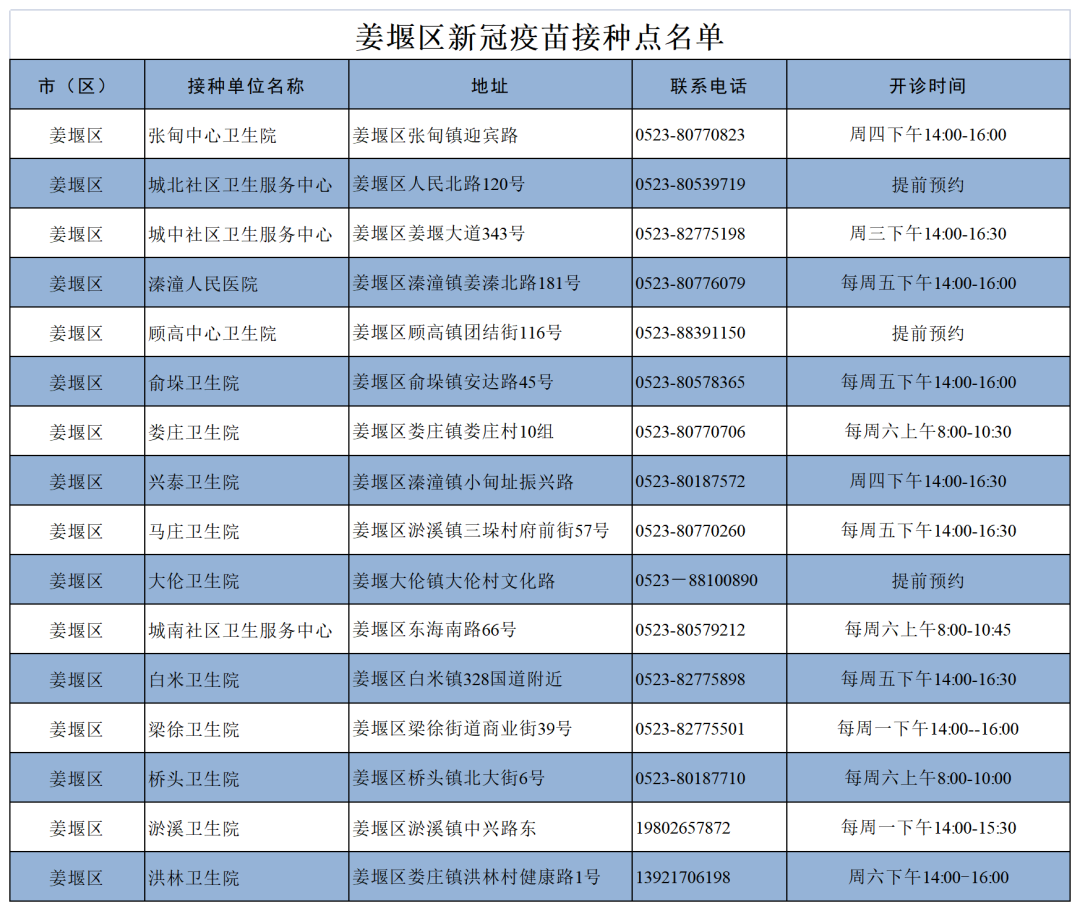 姜堰区新冠疫苗接种点名单

| 市（区） | 接种单位名称 | 地址 | 联系电话 | 开诊时间 |
|---|---|---|---|---|
| 姜堰区 | 张甸中心卫生院 | 姜堰区张甸镇迎宾路 | 0523-80770823 | 周四下午14:00-16:00 |
| 姜堰区 | 城北社区卫生服务中心 | 姜堰区人民北路120号 | 0523-80539719 | 提前预约 |
| 姜堰区 | 城中社区卫生服务中心 | 姜堰区姜堰大道343号 | 0523-82775198 | 周三下午14:00-16:30 |
| 姜堰区 | 溱潼人民医院 | 姜堰区溱潼镇姜溱北路181号 | 0523-80776079 | 每周五下午14:00-16:00 |
| 姜堰区 | 顾高中心卫生院 | 姜堰区顾高镇团结街116号 | 0523-88391150 | 提前预约 |
| 姜堰区 | 俞垛卫生院 | 姜堰区俞垛镇安达路45号 | 0523-80578365 | 每周五下午14:00-16:00 |
| 姜堰区 | 娄庄卫生院 | 姜堰区娄庄镇娄庄村10组 | 0523-80770706 | 每周六上午8:00-10:30 |
| 姜堰区 | 兴泰卫生院 | 姜堰区溱潼镇小甸址振兴路 | 0523-80187572 | 周四下午14:00-16:30 |
| 姜堰区 | 马庄卫生院 | 姜堰区淤溪镇三垛村府前街57号 | 0523-80770260 | 每周五下午14:00-16:30 |
| 姜堰区 | 大伦卫生院 | 姜堰大伦镇大伦村文化路 | 0523－88100890 | 提前预约 |
| 姜堰区 | 城南社区卫生服务中心 | 姜堰区东海南路66号 | 0523-80579212 | 每周六上午8:00-10:45 |
| 姜堰区 | 白米卫生院 | 姜堰区白米镇328国道附近 | 0523-82775898 | 每周五下午14:00-16:30 |
| 姜堰区 | 梁徐卫生院 | 姜堰区梁徐街道商业街39号 | 0523-82775501 | 每周一下午14:00--16:00 |
| 姜堰区 | 桥头卫生院 | 姜堰区桥头镇北大街6号 | 0523-80187710 | 每周六上午8:00-10:00 |
| 姜堰区 | 淤溪卫生院 | 姜堰区淤溪镇中兴路东 | 19802657872 | 每周一下午14:00-15:30 |
| 姜堰区 | 洪林卫生院 | 姜堰区娄庄镇洪林村健康路1号 | 13921706198 | 周六下午14:00-16:00 |